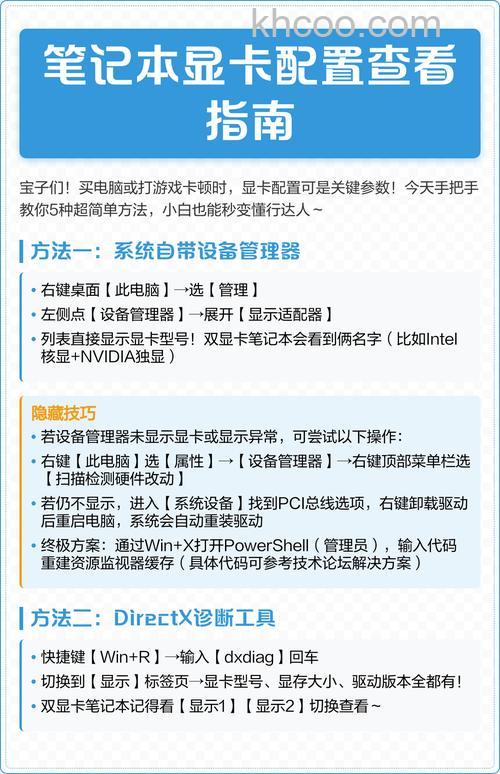 khcoo.com

笔记本显卡配置查看指南

宝子们！买电脑或打游戏卡顿时，显卡配置可是关键参数！今天手把手教你5种超简单方法，小白也能秒变懂行达人~

方法一：系统自带设备管理器

• 右键桌面【此电脑】→选【管理】
• 左侧点【设备管理器】→展开【显示适配器】
• 列表直接显示显卡型号！双显卡笔记本会看到俩名字（比如Intel核显+NVIDIA独显）

隐藏技巧
• 若设备管理器未显示显卡或显示异常，可尝试以下操作：
• 右键【此电脑】选【属性】→【设备管理器】→右键顶部菜单栏选【扫描检测硬件改动】
• 若仍不显示，进入【系统设备】找到PCI总线选项，右键卸载驱动后重启电脑，系统会自动重装驱动
• 终极方案：通过Win+X打开PowerShell（管理员），输入代码重建资源监视器缓存（具体代码可参考技术论坛解决方案）

方法二：DirectX诊断工具

• 快捷键【Win+R】→输入【dxdiag】回车
• 切换到【显示】标签页→显卡型号、显存大小、驱动版本全都有！
• 双显卡笔记本记得看【显示1】【显示2】切换查看~